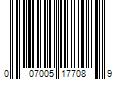 0 07005 17708 9